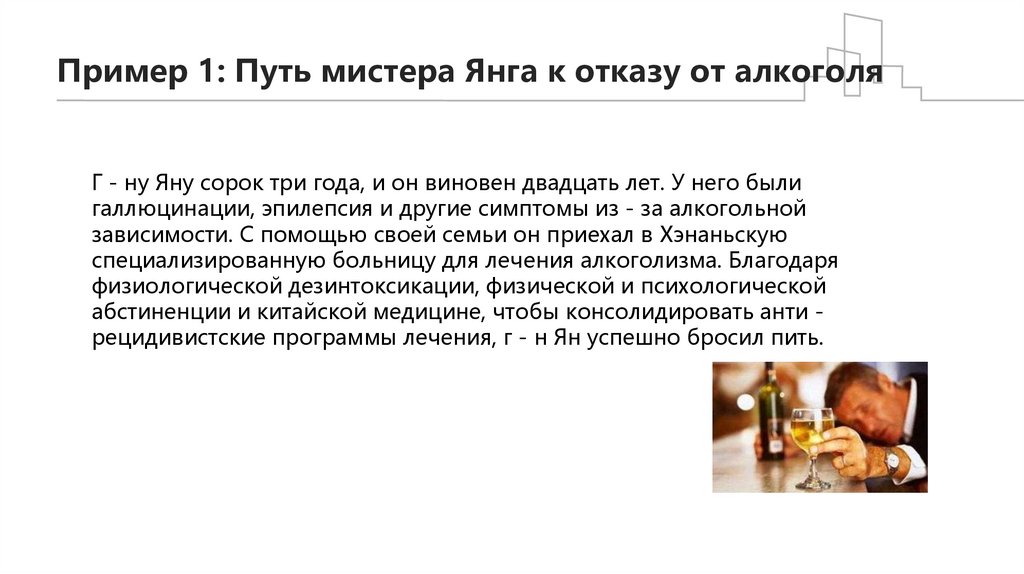 Пример 1: Путь мистера Янга к отказу от алкоголя

Г - ну Яну сорок три года, и он виновен двадцать лет. У него были галлюцинации, эпилепсия и другие симптомы из - за алкогольной зависимости. С помощью своей семьи он приехал в Хэнаньскую специализированную больницу для лечения алкоголизма. Благодаря физиологической дезинтоксикации, физической и психологической абстиненции и китайской медицине, чтобы консолидировать анти - рецидивистские программы лечения, г - н Ян успешно бросил пить.